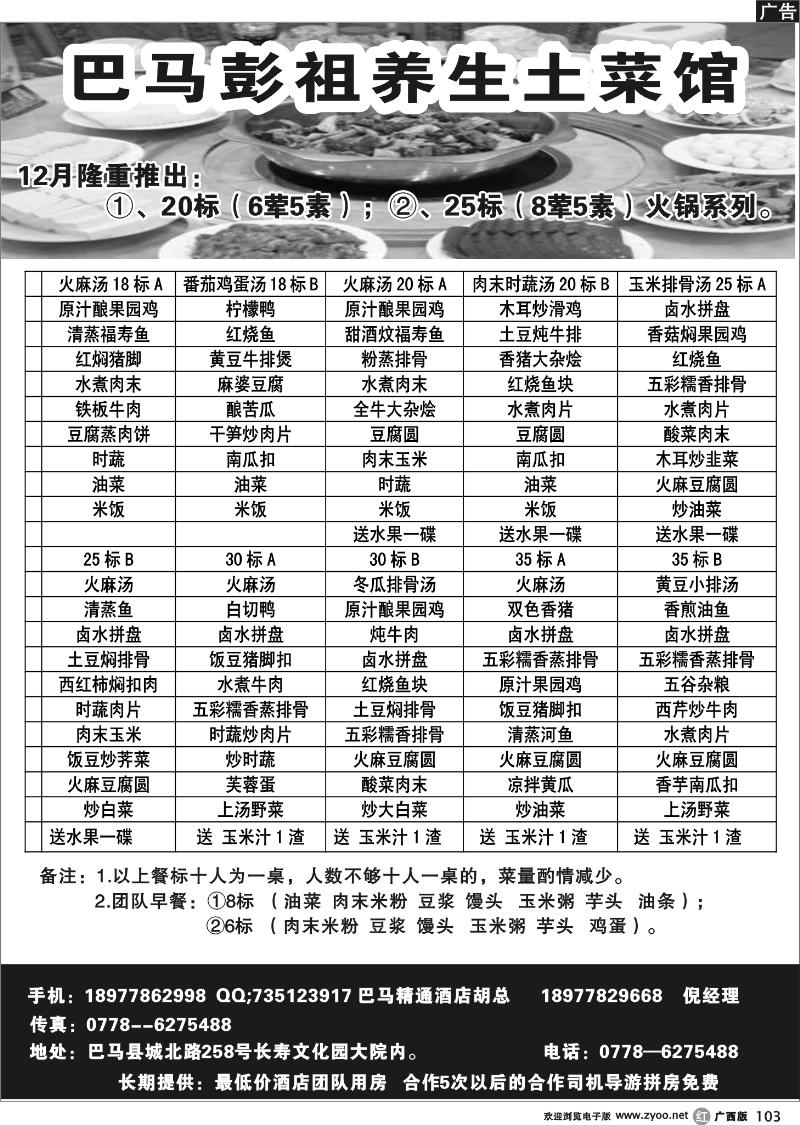 广告

巴马彭祖养生土菜馆

12月隆重推出：
①、20标（6荤5素）；②、25标（8荤5素）火锅系列。

| 火麻汤 18 标 A | 番茄鸡蛋汤 18 标 B | 火麻汤 20 标 A | 肉末时蔬汤 20 标 B | 玉米排骨汤 25 标 A |
|---|---|---|---|---|
| 原汁酿果园鸡 | 柠檬鸭 | 原汁酿果园鸡 | 木耳炒滑鸡 | 卤水拼盘 |
| 清蒸福寿鱼 | 红烧鱼 | 甜酒炆福寿鱼 | 土豆炖牛排 | 香菇焖果园鸡 |
| 红焖猪脚 | 黄豆牛排煲 | 粉蒸排骨 | 香猪大杂烩 | 红烧鱼 |
| 水煮肉末 | 麻婆豆腐 | 水煮肉末 | 红烧鱼块 | 五彩糯香排骨 |
| 铁板牛肉 | 酿苦瓜 | 全牛大杂烩 | 水煮肉片 | 水煮肉片 |
| 豆腐蒸肉饼 | 干笋炒肉片 | 豆腐圆 | 豆腐圆 | 酸菜肉末 |
| 时蔬 | 南瓜扣 | 肉末玉米 | 南瓜扣 | 木耳炒韭菜 |
| 油菜 | 油菜 | 时蔬 | 油菜 | 火麻豆腐圆 |
| 米饭 | 米饭 | 米饭 | 米饭 | 炒油菜 |
| | | 送水果一碟 | 送水果一碟 | 送水果一碟 |
| 25 标 B | 30 标 A | 30 标 B | 35 标 A | 35 标 B |
| 火麻汤 | 火麻汤 | 冬瓜排骨汤 | 火麻汤 | 黄豆小排汤 |
| 清蒸鱼 | 白切鸭 | 原汁酿果园鸡 | 双色香猪 | 香煎油鱼 |
| 卤水拼盘 | 卤水拼盘 | 炖牛肉 | 卤水拼盘 | 卤水拼盘 |
| 土豆焖排骨 | 饭豆猪脚扣 | 卤水拼盘 | 五彩糯香蒸排骨 | 五彩糯香蒸排骨 |
| 西红柿焖扣肉 | 水煮牛肉 | 红烧鱼块 | 原汁果园鸡 | 五谷杂粮 |
| 时蔬肉片 | 五彩糯香蒸排骨 | 土豆焖排骨 | 饭豆猪脚扣 | 西芹炒牛肉 |
| 肉末玉米 | 时蔬炒肉片 | 五彩糯香排骨 | 清蒸河鱼 | 水煮肉片 |
| 饭豆炒荠菜 | 炒时蔬 | 火麻豆腐圆 | 火麻豆腐圆 | 火麻豆腐圆 |
| 火麻豆腐圆 | 芙蓉蛋 | 酸菜肉末 | 凉拌黄瓜 | 香芋南瓜扣 |
| 炒白菜 | 上汤野菜 | 炒大白菜 | 炒油菜 | 上汤野菜 |
| 送水果一碟 | 送 玉米汁 1 渣 | 送 玉米汁 1 渣 | 送 玉米汁 1 渣 | 送 玉米汁 1 渣 |

备注：1.以上餐标十人为一桌，人数不够十人一桌的，菜量酌情减少。
2.团队早餐：①8标 （油菜 肉末米粉 豆浆 馒头 玉米粥 芋头 油条）；
②6标 （肉末米粉 豆浆 馒头 玉米粥 芋头 鸡蛋）。

手机：18977862998 QQ;735123917 巴马精通酒店胡总 18977829668 倪经理
传真：0778--6275488
地址：巴马县城北路258号长寿文化园大院内。 电话：0778—6275488
长期提供：最低价酒店团队用房 合作5次以后的合作司机导游拼房免费

欢迎浏览电子版 www.zyoo.net 广西版 103